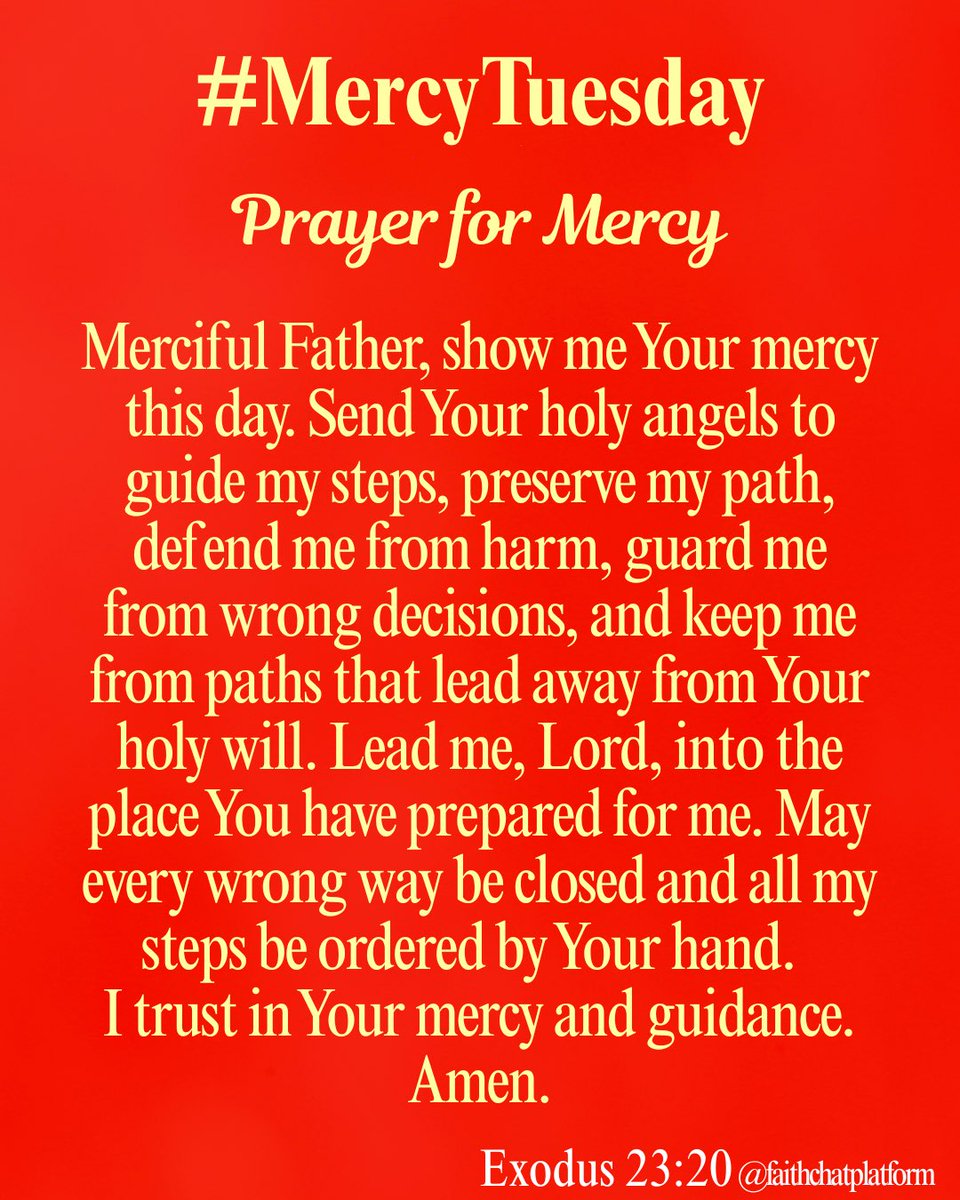 #MercyTuesday

Prayer for Mercy

Merciful Father, show me Your mercy this day. Send Your holy angels to guide my steps, preserve my path, defend me from harm, guard me from wrong decisions, and keep me from paths that lead away from Your holy will. Lead me, Lord, into the place You have prepared for me. May every wrong way be closed and all my steps be ordered by Your hand.
I trust in Your mercy and guidance.
Amen.

Exodus 23:20 @faithchatplatform